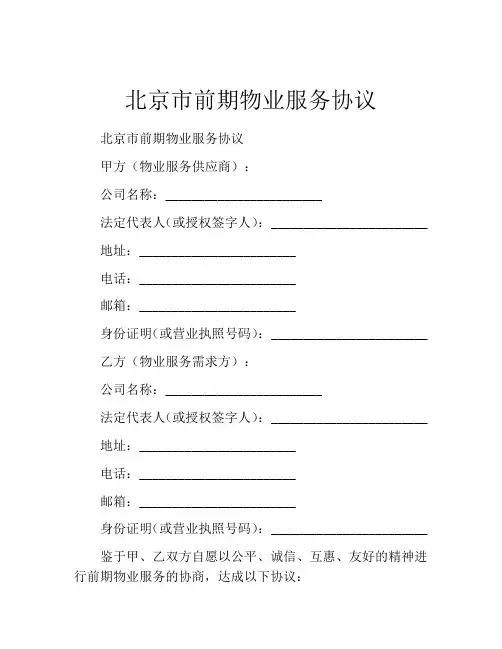 北京市前期物业服务协议

北京市前期物业服务协议

甲方（物业服务供应商）：

公司名称：________________________

法定代表人(或授权签字人)：________________________

地址：________________________

电话：________________________

邮箱：________________________

身份证明(或营业执照号码)：________________________

乙方（物业服务需求方）：

公司名称：________________________

法定代表人(或授权签字人)：________________________

地址：________________________

电话：________________________

邮箱：________________________

身份证明(或营业执照号码)：________________________

鉴于甲、乙双方自愿以公平、诚信、互惠、友好的精神进行前期物业服务的协商，达成以下协议：